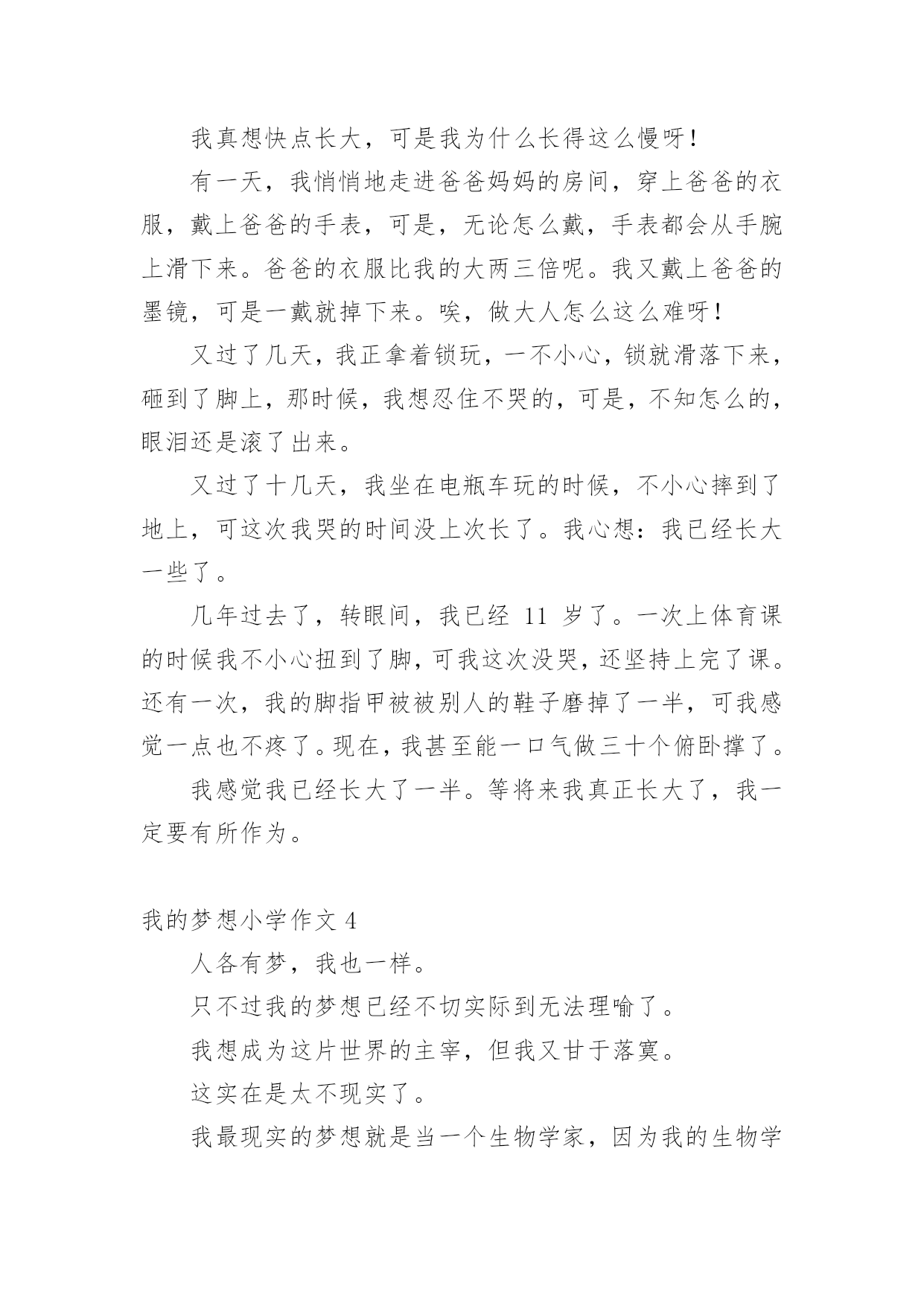 我真想快点长大，可是我为什么长得这么慢呀！

有一天，我悄悄地走进爸爸妈妈的房间，穿上爸爸的衣服，戴上爸爸的手表，可是，无论怎么戴，手表都会从手腕上滑下来。爸爸的衣服比我的大两三倍呢。我又戴上爸爸的墨镜，可是一戴就掉下来。唉，做大人怎么这么难呀！

又过了几天，我正拿着锁玩，一不小心，锁就滑落下来，砸到了脚上，那时候，我想忍住不哭的，可是，不知怎么的，眼泪还是滚了出来。

又过了十几天，我坐在电瓶车玩的时候，不小心摔到了地上，可这次我哭的时间没上次长了。我心想：我已经长大一些了。

几年过去了，转眼间，我已经 11 岁了。一次上体育课的时候我不小心扭到了脚，可我这次没哭，还坚持上完了课。还有一次，我的脚指甲被被别人的鞋子磨掉了一半，可我感觉一点也不疼了。现在，我甚至能一口气做三十个俯卧撑了。

我感觉我已经长大了一半。等将来我真正长大了，我一定要有所作为。

我的梦想小学作文 4

人各有梦，我也一样。

只不过我的梦想已经不切实际到无法理喻了。

我想成为这片世界的主宰，但我又甘于落寞。

这实在是太不现实了。

我最现实的梦想就是当一个生物学家，因为我的生物学